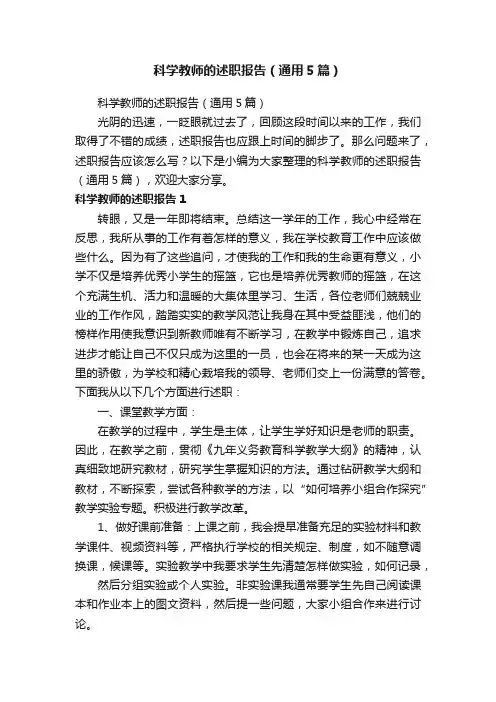 科学教师的述职报告（通用5篇）

科学教师的述职报告（通用5篇）

光阴的迅速，一眨眼就过去了，回顾这段时间以来的工作，我们取得了不错的成绩，述职报告也应跟上时间的脚步了。那么问题来了，述职报告应该怎么写？以下是小编为大家整理的科学教师的述职报告（通用5篇），欢迎大家分享。

科学教师的述职报告1

转眼，又是一年即将结束。总结这一学年的工作，我心中经常在反思，我所从事的工作有着怎样的意义，我在学校教育工作中应该做些什么。因为有了这些追问，才使我的工作和我的生命更有意义，小学不仅是培养优秀小学生的摇篮，它也是培养优秀教师的摇篮，在这个充满生机、活力和温暖的大集体里学习、生活，各位老师们兢兢业业的工作作风，踏踏实实的教学风范让我身在其中受益匪浅，他们的榜样作用使我意识到新教师唯有不断学习，在教学中锻炼自己，追求进步才能让自己不仅只成为这里的一员，也会在将来的某一天成为这里的骄傲，为学校和精心栽培我的领导、老师们交上一份满意的答卷。下面我从以下几个方面进行述职：

一、课堂教学方面：

在教学的过程中，学生是主体，让学生学好知识是老师的职责。因此，在教学之前，贯彻《九年义务教育科学教学大纲》的精神，认真细致地研究教材，研究学生掌握知识的方法。通过钻研教学大纲和教材，不断探索，尝试各种教学的方法，以“如何培养小组合作探究”教学实验专题。积极进行教学改革。

1、做好课前准备：上课之前，我会提早准备充足的实验材料和教学课件、视频资料等，严格执行学校的相关规定、制度，如不随意调换课，候课等。实验教学中我要求学生先清楚怎样做实验，如何记录，

然后分组实验或个人实验。非实验课我通常要学生先自己阅读课本和作业本上的图文资料，然后提一些问题，大家小组合作来进行讨论。